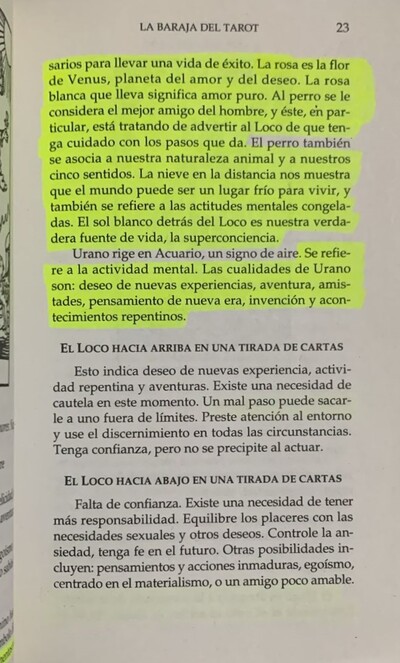 LA BARAJA DEL TAROT 23

sarios para llevar una vida de éxito. La rosa es la flor de Venus, planeta del amor y del deseo. La rosa blanca que lleva significa amor puro. Al perro se le considera el mejor amigo del hombre, y éste, en particular, está tratando de advertir al Loco de que tenga cuidado con los pasos que da. El perro también se asocia a nuestra naturaleza animal y a nuestros cinco sentidos. La nieve en la distancia nos muestra que el mundo puede ser un lugar frío para vivir, y también se refiere a las actitudes mentales congeladas. El sol blanco detrás del Loco es nuestra verdadera fuente de vida, la superconciencia.

Urano rige en Acuario, un signo de aire. Se refiere a la actividad mental. Las cualidades de Urano son: deseo de nuevas experiencias, aventura, amistades, pensamiento de nueva era, invención y acontecimientos repentinos.

EL LOCO HACIA ARRIBA EN UNA TIRADA DE CARTAS

Esto indica deseo de nuevas experiencia, actividad repentina y aventuras. Existe una necesidad de cautela en este momento. Un mal paso puede sacarle a uno fuera de límites. Preste atención al entorno y use el discernimiento en todas las circunstancias. Tenga confianza, pero no se precipite al actuar.

EL LOCO HACIA ABAJO EN UNA TIRADA DE CARTAS

Falta de confianza. Existe una necesidad de tener más responsabilidad. Equilibre los placeres con las necesidades sexuales y otros deseos. Controle la ansiedad, tenga fe en el futuro. Otras posibilidades incluyen: pensamientos y acciones inmaduras, egoísmo, centrado en el materialismo, o un amigo poco amable.